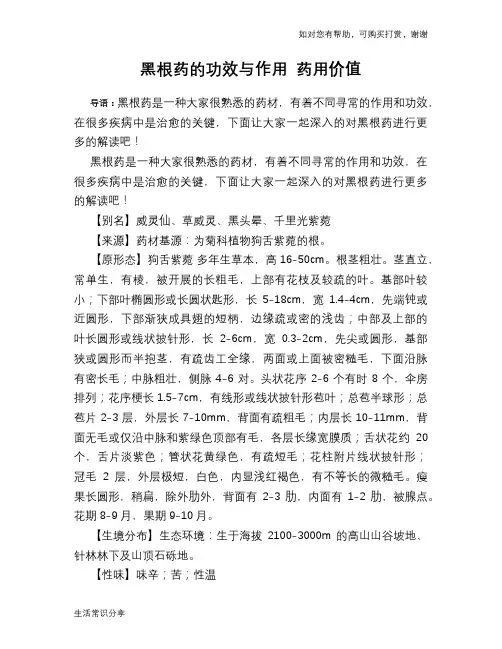 如对您有帮助，可购买打赏，谢谢

黑根药的功效与作用 药用价值

导语：黑根药是一种大家很熟悉的药材，有着不同寻常的作用和功效，在很多疾病中是治愈的关键，下面让大家一起深入的对黑根药进行更多的解读吧！

黑根药是一种大家很熟悉的药材，有着不同寻常的作用和功效，在很多疾病中是治愈的关键，下面让大家一起深入的对黑根药进行更多的解读吧！

【别名】威灵仙、草威灵、黑头晕、千里光紫菀

【来源】药材基源：为菊科植物狗舌紫菀的根。

【原形态】狗舌紫菀 多年生草本，高 16-50cm。根茎粗壮。茎直立，常单生，有棱，被开展的长粗毛，上部有花枝及较疏的叶。基部叶较小；下部叶椭圆形或长圆状匙形，长 5-18cm，宽 1.4-4cm，先端钝或近圆形，下部渐狭成具翅的短柄，边缘疏或密的浅齿；中部及上部的叶长圆形或线状披针形，长 2-6cm，宽 0.3-2cm，先尖或圆形，基部狭或圆形而半抱茎，有疏齿工全缘，两面或上面被密糙毛，下面沿脉有密长毛；中脉粗壮，侧脉 4-6 对。头状花序 2-6 个有时 8 个，伞房排列；花序梗长 1.5-7cm，有线形或线状披针形苞叶；总苞半球形；总苞片 2-3 层，外层长 7-10mm，背面有疏粗毛；内层长 10-11mm，背面无毛或仅沿中脉和紫绿色顶部有毛，各层长缘宽膜质；舌状花约 20 个，舌片淡紫色；管状花黄绿色，有疏短毛；花柱附片线状披针形；冠毛 2 层，外层极短，白色，内显浅红褐色，有不等长的微糙毛。瘦果长圆形，稍扁，除外肋外，背面有 2-3 肋，内面有 1-2 肋，被腺点。花期 8-9 月，果期 9-10 月。

【生境分布】生态环境：生于海拔 2100-3000m 的高山山谷坡地、针林林下及山顶石砾地。

【性味】味辛；苦；性温

生活常识分享